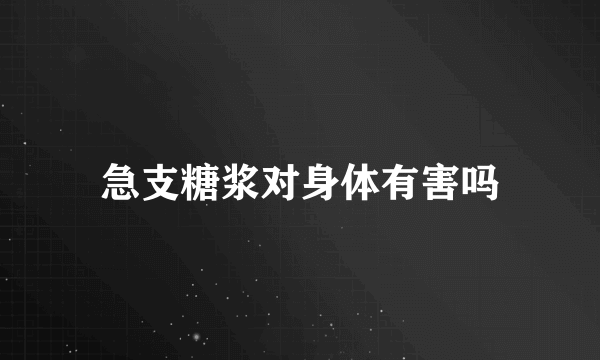 急支糖浆对身体有害吗